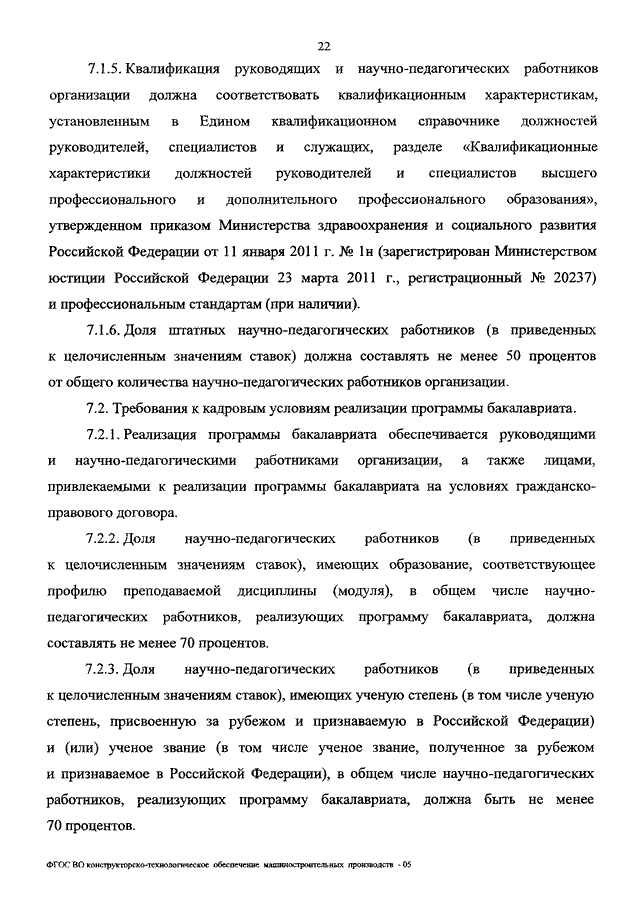 22

7.1.5. Квалификация руководящих и научно-педагогических работников организации должна соответствовать квалификационным характеристикам, установленным в Едином квалификационном справочнике должностей руководителей, специалистов и служащих, разделе «Квалификационные характеристики должностей руководителей и специалистов высшего профессионального и дополнительного профессионального образования», утвержденном приказом Министерства здравоохранения и социального развития Российской Федерации от 11 января 2011 г. № 1н (зарегистрирован Министерством юстиции Российской Федерации 23 марта 2011 г., регистрационный № 20237) и профессиональным стандартам (при наличии).

7.1.6. Доля штатных научно-педагогических работников (в приведенных к целочисленным значениям ставок) должна составлять не менее 50 процентов от общего количества научно-педагогических работников организации.

7.2. Требования к кадровым условиям реализации программы бакалавриата.

7.2.1. Реализация программы бакалавриата обеспечивается руководящими и научно-педагогическими работниками организации, а также лицами, привлекаемыми к реализации программы бакалавриата на условиях гражданско-правового договора.

7.2.2. Доля научно-педагогических работников (в приведенных к целочисленным значениям ставок), имеющих образование, соответствующее профилю преподаваемой дисциплины (модуля), в общем числе научно-педагогических работников, реализующих программу бакалавриата, должна составлять не менее 70 процентов.

7.2.3. Доля научно-педагогических работников (в приведенных к целочисленным значениям ставок), имеющих ученую степень (в том числе ученую степень, присвоенную за рубежом и признаваемую в Российской Федерации) и (или) ученое звание (в том числе ученое звание, полученное за рубежом и признаваемое в Российской Федерации), в общем числе научно-педагогических работников, реализующих программу бакалавриата, должна быть не менее 70 процентов.

ФГОС ВО конструкторско-технологическое обеспечение машиностроительных производств - 05